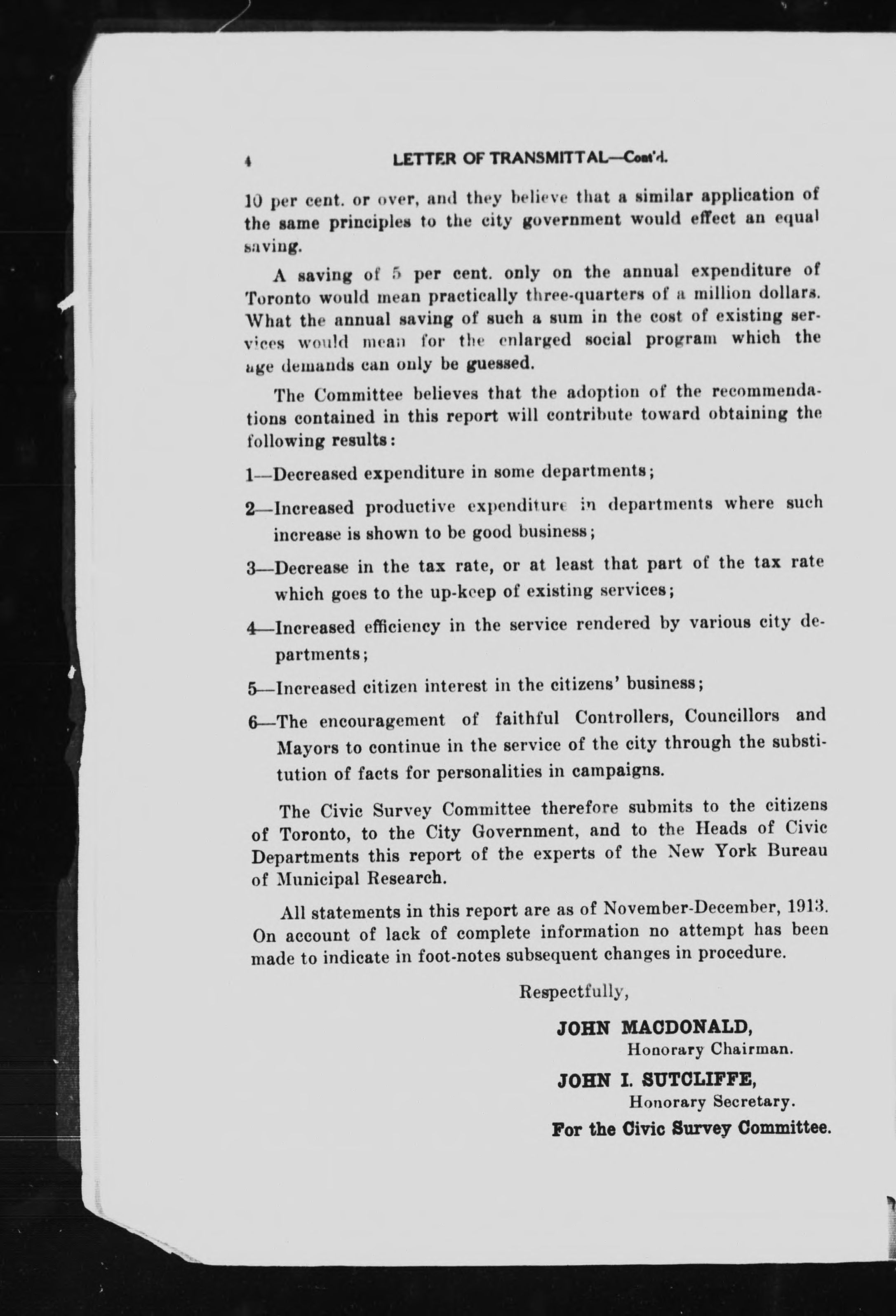 4 LETTER OF TRANSMITTAL—Cont'd.

10 per cent. or over, and they believe that a similar application of the same principles to the city government would effect an equal saving.

A saving of 5 per cent. only on the annual expenditure of Toronto would mean practically three-quarters of a million dollars. What the annual saving of such a sum in the cost of existing services would mean for the enlarged social program which the age demands can only be guessed.

The Committee believes that the adoption of the recommendations contained in this report will contribute toward obtaining the following results:

1—Decreased expenditure in some departments;

2—Increased productive expenditure in departments where such increase is shown to be good business;

3—Decrease in the tax rate, or at least that part of the tax rate which goes to the up-keep of existing services;

4—Increased efficiency in the service rendered by various city departments;

5—Increased citizen interest in the citizens' business;

6—The encouragement of faithful Controllers, Councillors and Mayors to continue in the service of the city through the substitution of facts for personalities in campaigns.

The Civic Survey Committee therefore submits to the citizens of Toronto, to the City Government, and to the Heads of Civic Departments this report of the experts of the New York Bureau of Municipal Research.

All statements in this report are as of November-December, 1913. On account of lack of complete information no attempt has been made to indicate in foot-notes subsequent changes in procedure.

Respectfully,

JOHN MACDONALD,
Honorary Chairman.

JOHN I. SUTCLIFFE,
Honorary Secretary.

For the Civic Survey Committee.